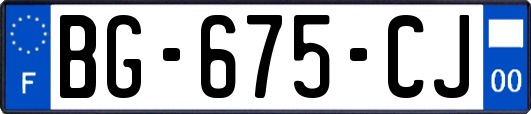 F

BG-675-CJ

00